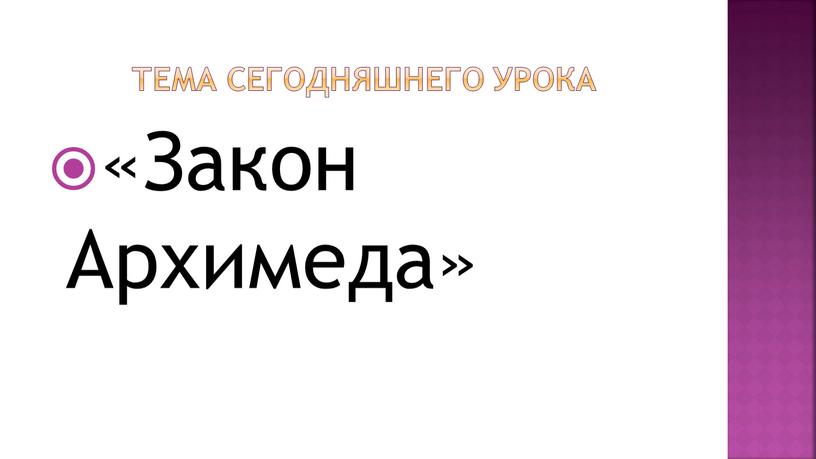 ТЕМА СЕГОДНЯШНЕГО УРОКА

«Закон Архимеда»